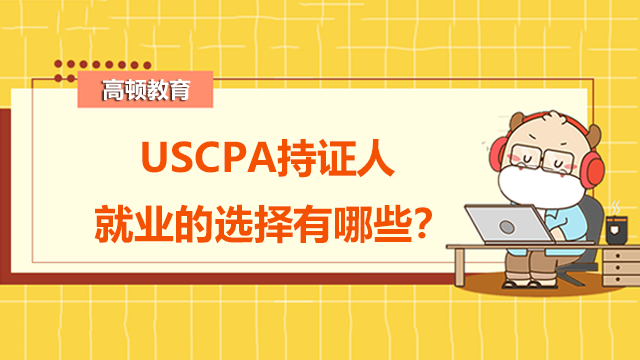 高顿教育

USCPA持证人
就业的选择有哪些?